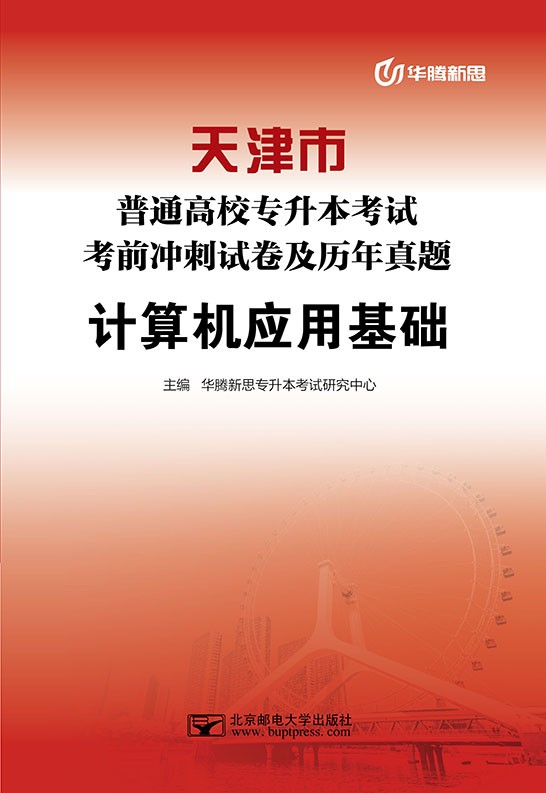 华腾新思

天津市

普通高校专升本考试
考前冲刺试卷及历年真题

计算机应用基础

主编 华腾新思专升本考试研究中心

北京邮电大学出版社
www.buptpress.com